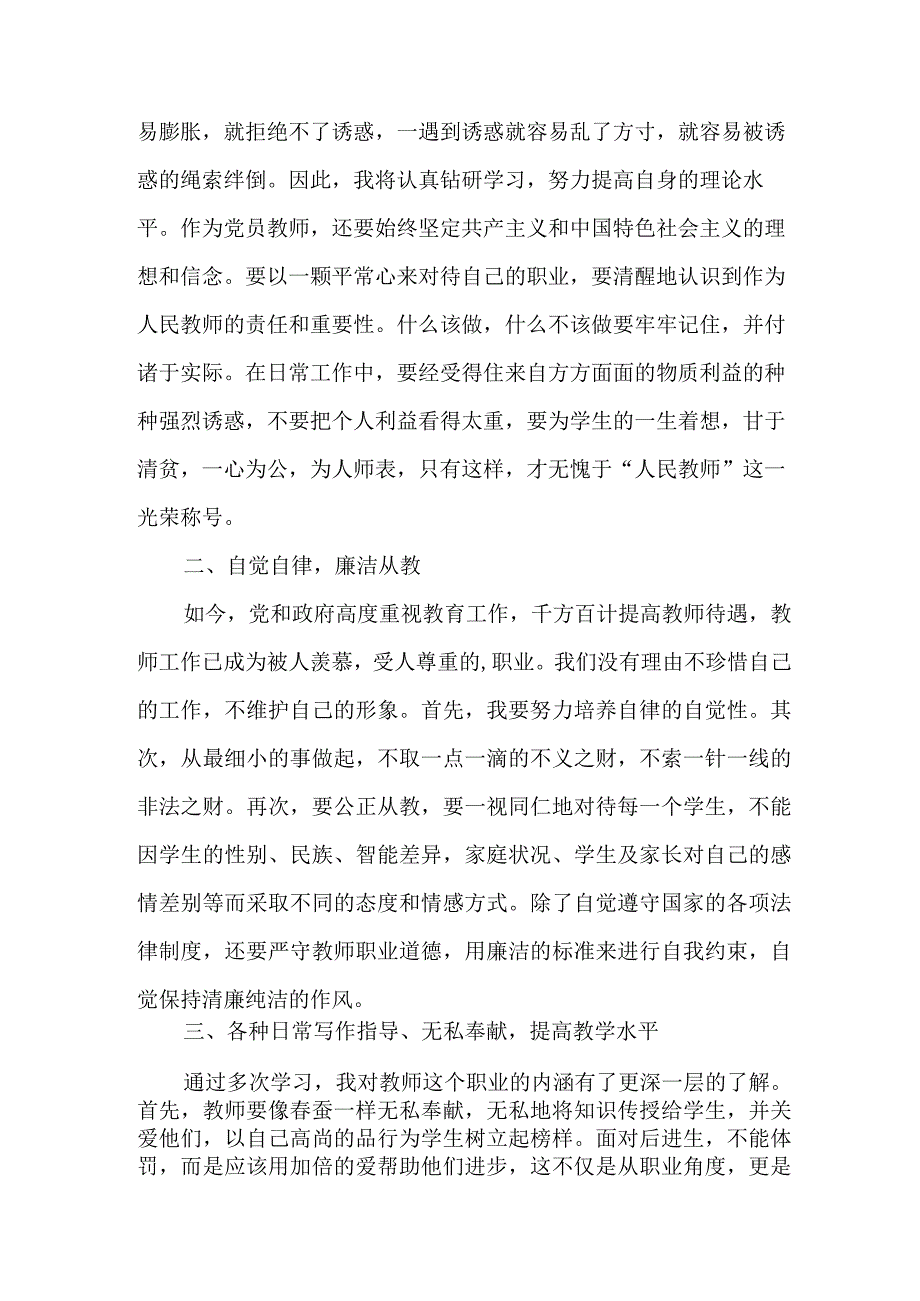 易膨胀，就拒绝不了诱惑，一遇到诱惑就容易乱了方寸，就容易被诱惑的绳索绊倒。因此，我将认真钻研学习，努力提高自身的理论水平。作为党员教师，还要始终坚定共产主义和中国特色社会主义的理想和信念。要以一颗平常心来对待自己的职业，要清醒地认识到作为人民教师的责任和重要性。什么该做，什么不该做要牢牢记住，并付诸于实际。在日常工作中，要经受得住来自方方面面的物质利益的种种强烈诱惑，不要把个人利益看得太重，要为学生的一生着想，甘于清贫，一心为公，为人师表，只有这样，才无愧于“人民教师”这一光荣称号。

二、自觉自律，廉洁从教

如今，党和政府高度重视教育工作，千方百计提高教师待遇，教师工作已成为被人羡慕，受人尊重的,职业。我们没有理由不珍惜自己的工作，不维护自己的形象。首先，我要努力培养自律的自觉性。其次，从最细小的事做起，不取一点一滴的不义之财，不索一针一线的非法之财。再次，要公正从教，要一视同仁地对待每一个学生，不能因学生的性别、民族、智能差异，家庭状况、学生及家长对自己的感情差别等而采取不同的态度和情感方式。除了自觉遵守国家的各项法律制度，还要严守教师职业道德，用廉洁的标准来进行自我约束，自觉保持清廉纯洁的作风。

三、各种日常写作指导、无私奉献，提高教学水平

通过多次学习，我对教师这个职业的内涵有了更深一层的了解。首先，教师要像春蚕一样无私奉献，无私地将知识传授给学生，并关爱他们，以自己高尚的品行为学生树立起榜样。面对后进生，不能体罚，而是应该用加倍的爱帮助他们进步，这不仅是从职业角度，更是